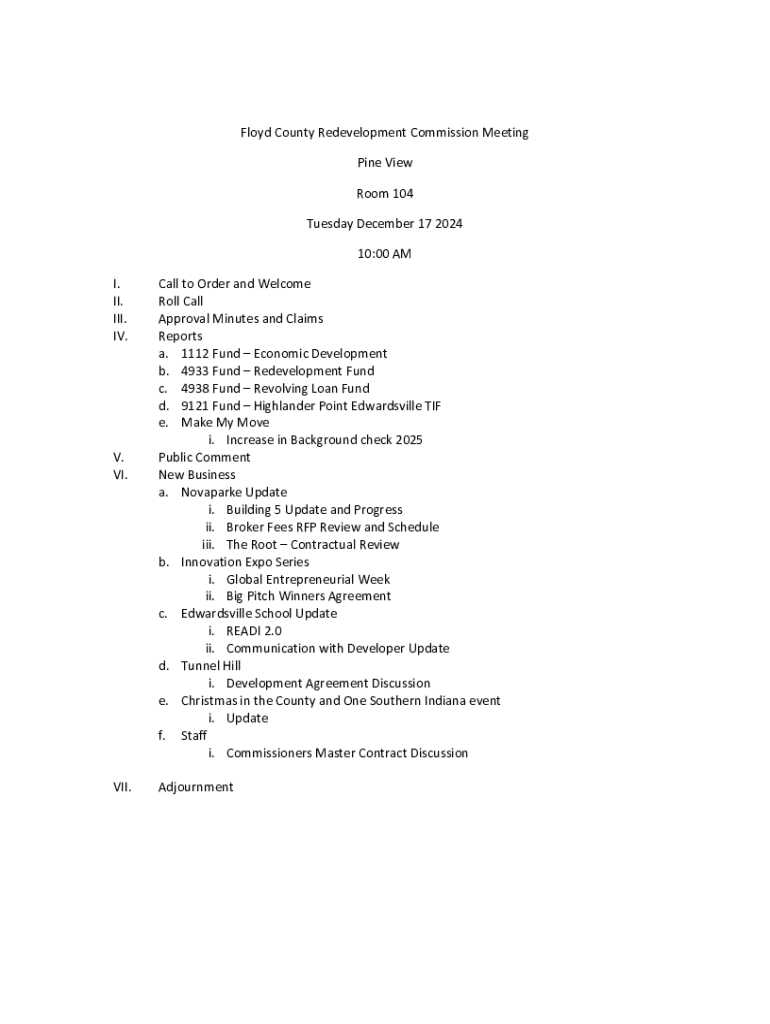 Floyd County Redevelopment Commission Meeting

Pine View

Room 104

Tuesday December 17 2024

10:00 AM

I. Call to Order and Welcome
II. Roll Call
III. Approval Minutes and Claims
IV. Reports
a. 1112 Fund – Economic Development
b. 4933 Fund – Redevelopment Fund
c. 4938 Fund – Revolving Loan Fund
d. 9121 Fund – Highlander Point Edwardsville TIF
e. Make My Move
i. Increase in Background check 2025
V. Public Comment
VI. New Business
a. Novaparke Update
i. Building 5 Update and Progress
ii. Broker Fees RFP Review and Schedule
iii. The Root – Contractual Review
b. Innovation Expo Series
i. Global Entrepreneurial Week
ii. Big Pitch Winners Agreement
c. Edwardsville School Update
i. READI 2.0
ii. Communication with Developer Update
d. Tunnel Hill
i. Development Agreement Discussion
e. Christmas in the County and One Southern Indiana event
i. Update
f. Staff
i. Commissioners Master Contract Discussion

VII. Adjournment